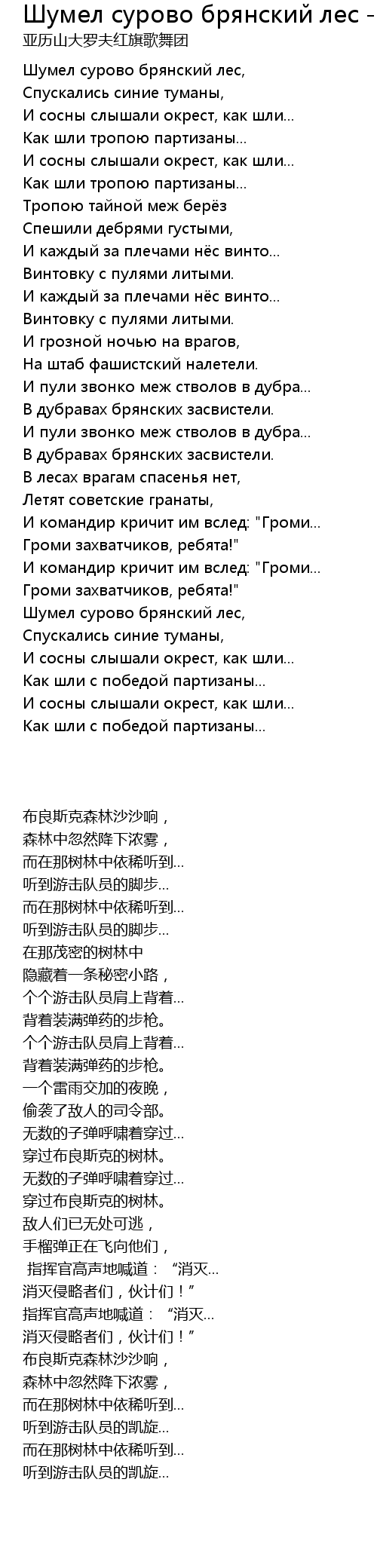 Шумел сурово брянский лес -
亚历山大罗夫红旗歌舞团

Шумел сурово брянский лес,
Спускались синие туманы,
И сосны слышали окрест, как шли...
Как шли тропою партизаны...
И сосны слышали окрест, как шли...
Как шли тропою партизаны...
Тропою тайной меж берёз
Спешили дебрями густыми,
И каждый за плечами нёс винто...
Винтовку с пулями литыми.
И каждый за плечами нёс винто...
Винтовку с пулями литыми.
И грозной ночью на врагов,
На штаб фашистский налетели.
И пули звонко меж стволов в дубра...
В дубравах брянских засвистели.
И пули звонко меж стволов в дубра...
В дубравах брянских засвистели.
В лесах врагам спасенья нет,
Летят советские гранаты,
И командир кричит им вслед: "Громи...
Громи захватчиков, ребята!"
И командир кричит им вслед: "Громи...
Громи захватчиков, ребята!"
Шумел сурово брянский лес,
Спускались синие туманы,
И сосны слышали окрест, как шли...
Как шли с победой партизаны...
И сосны слышали окрест, как шли...
Как шли с победой партизаны...

布良斯克森林沙沙响，
森林中忽然降下浓雾，
而在那树林中依稀听到...
听到游击队员的脚步...
而在那树林中依稀听到...
听到游击队员的脚步...
在那茂密的树林中
隐藏着一条秘密小路，
个个游击队员肩上背着...
背着装满弹药的步枪。
个个游击队员肩上背着...
背着装满弹药的步枪。
一个雷雨交加的夜晚，
偷袭了敌人的司令部。
无数的子弹呼啸着穿过...
穿过布良斯克的树林。
无数的子弹呼啸着穿过...
穿过布良斯克的树林。
敌人们已无处可逃，
手榴弹正在飞向他们，
指挥官高声地喊道：“消灭...
消灭侵略者们，伙计们！”
指挥官高声地喊道：“消灭...
消灭侵略者们，伙计们！”
布良斯克森林沙沙响，
森林中忽然降下浓雾，
而在那树林中依稀听到...
听到游击队员的凯旋...
而在那树林中依稀听到...
听到游击队员的凯旋...